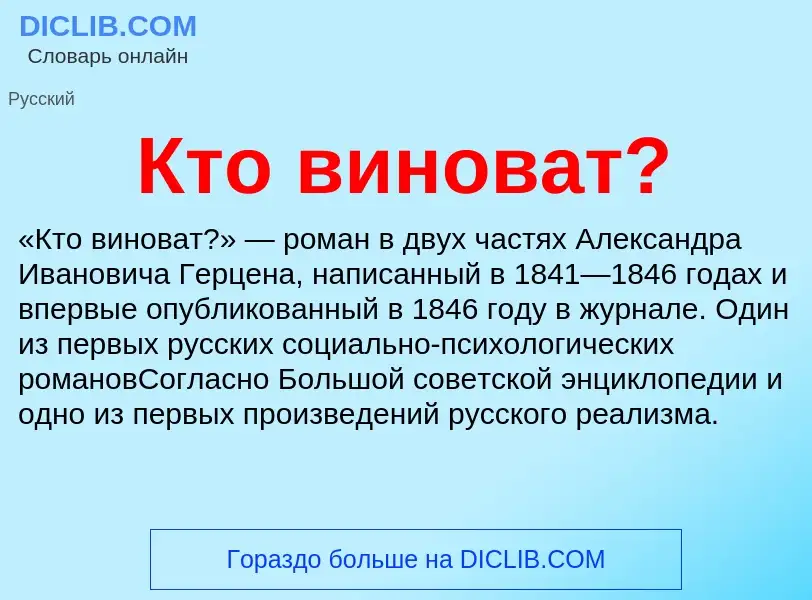 DICLIB.COM
Словарь онлайн

Русский

Кто виноват?

«Кто виноват?» — роман в двух частях Александра Ивановича Герцена, написанный в 1841—1846 годах и впервые опубликованный в 1846 году в журнале. Один из первых русских социально-психологических романовСогласно Большой советской энциклопедии и одно из первых произведений русского реализма.

Гораздо больше на DICLIB.COM